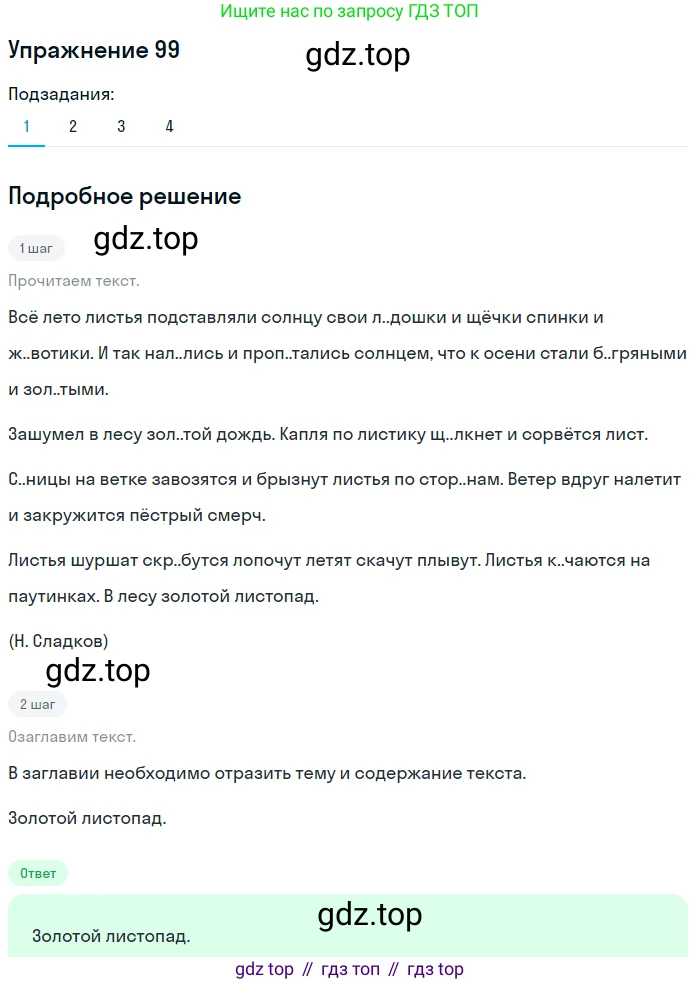 Ищите нас по запросу ГДЗ ТОП

Упражнение 99

gdz.top

Подзадания:

1 2 3 4

Подробное решение

1 шаг

gdz.top

Прочитаем текст.

Всё лето листья подставляли солнцу свои л..дошки и щёчки спинки и ж..вотики. И так нал..лись и проп..тались солнцем, что к осени стали б..гряными и зол..тыми.

Зашумел в лесу зол..той дождь. Капля по листику щ..лкнет и сорвётся лист.

С..ницы на ветке завозятся и брызнут листья по стор..нам. Ветер вдруг налетит и закружится пёстрый смерч.

Листья шуршат скр..бутся лопочут летят скачут плывут. Листья к..чаются на паутинках. В лесу золотой листопад.

(Н. Сладков)

gdz.top

2 шаг

Озаглавим текст.

В заглавии необходимо отразить тему и содержание текста.

Золотой листопад.

Ответ

gdz.top

Золотой листопад.

gdz top // гдз топ // гдз top